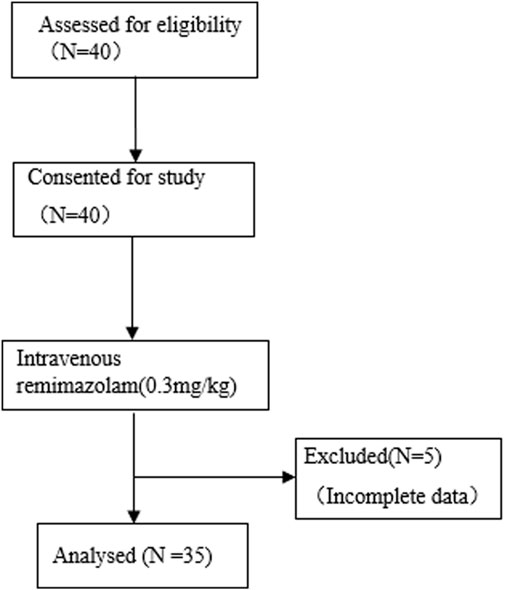 Assessed for eligibility
（N=40）

Consented for study
（N=40）

Intravenous remimazolam(0.3mg/kg)

Excluded(N=5)
（Incomplete data）

Analysed (N =35)